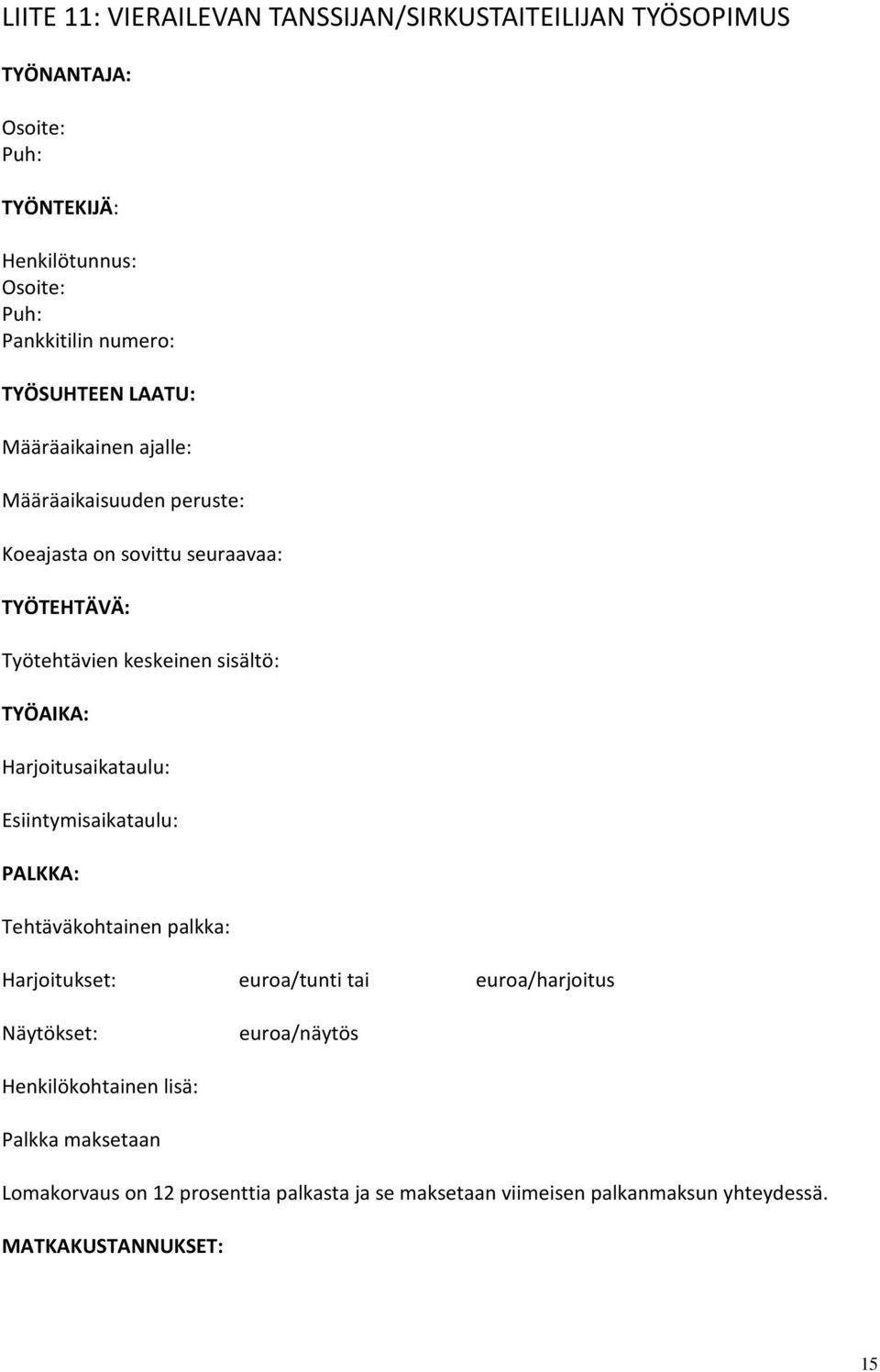 LIITE 11: VIERAILEVAN TANSSIJAN/SIRKUSTAITEILIJAN TYÖSOPIMUS

TYÖNANTAJA:

Osoite:
Puh:

TYÖNTEKIJÄ:

Henkilötunnus:
Osoite:
Puh:
Pankkitilin numero:

TYÖSUHTEEN LAATU:

Määräaikainen ajalle:

Määräaikaisuuden peruste:

Koeajasta on sovittu seuraavaa:

TYÖTEHTÄVÄ:

Työtehtävien keskeinen sisältö:

TYÖAIKA:

Harjoitusaikataulu:

Esiintymisaikataulu:

PALKKA:

Tehtäväkohtainen palkka:

Harjoitukset: euroa/tunti tai euroa/harjoitus

Näytökset: euroa/näytös

Henkilökohtainen lisä:

Palkka maksetaan

Lomakorvaus on 12 prosenttia palkasta ja se maksetaan viimeisen palkanmaksun yhteydessä.

MATKAKUSTANNUKSET:

15